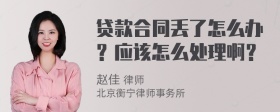 贷款合同丢了怎么办？应该怎么处理啊？

赵佳 律师
北京衡宁律师事务所